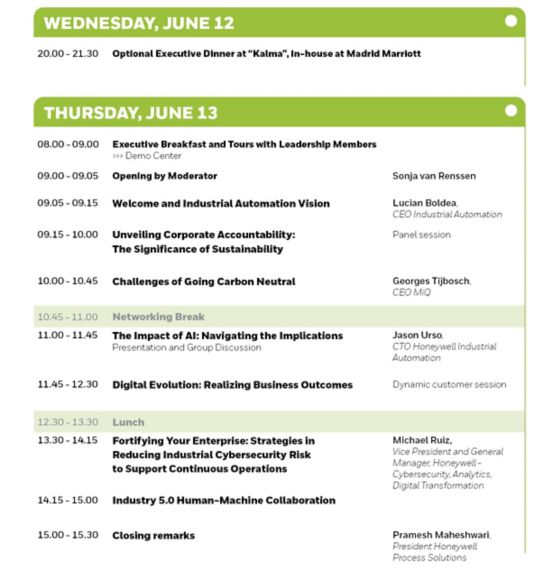 WEDNESDAY, JUNE 12

20.00 - 21.30 Optional Executive Dinner at "Kalma", in-house at Madrid Marriott

THURSDAY, JUNE 13

08.00 - 09.00 Executive Breakfast and Tours with Leadership Members
>>> Demo Center

09.00 - 09.05 Opening by Moderator Sonja van Renssen

09.05 - 09.15 Welcome and Industrial Automation Vision Lucian Boldea, CEO Industrial Automation

09.15 - 10.00 Unveiling Corporate Accountability: The Significance of Sustainability Panel session

10.00 - 10.45 Challenges of Going Carbon Neutral Georges Tijbosch, CEO MiQ

10.45 - 11.00 Networking Break

11.00 - 11.45 The Impact of AI: Navigating the Implications
Presentation and Group Discussion
Jason Urso, CTO Honeywell Industrial Automation

11.45 - 12.30 Digital Evolution: Realizing Business Outcomes Dynamic customer session

12.30 - 13.30 Lunch

13.30 - 14.15 Fortifying Your Enterprise: Strategies in Reducing Industrial Cybersecurity Risk to Support Continuous Operations
Michael Ruiz, Vice President and General Manager, Honeywell - Cybersecurity, Analytics, Digital Transformation

14.15 - 15.00 Industry 5.0 Human-Machine Collaboration

15.00 - 15.30 Closing remarks Pramesh Maheshwari, President Honeywell Process Solutions